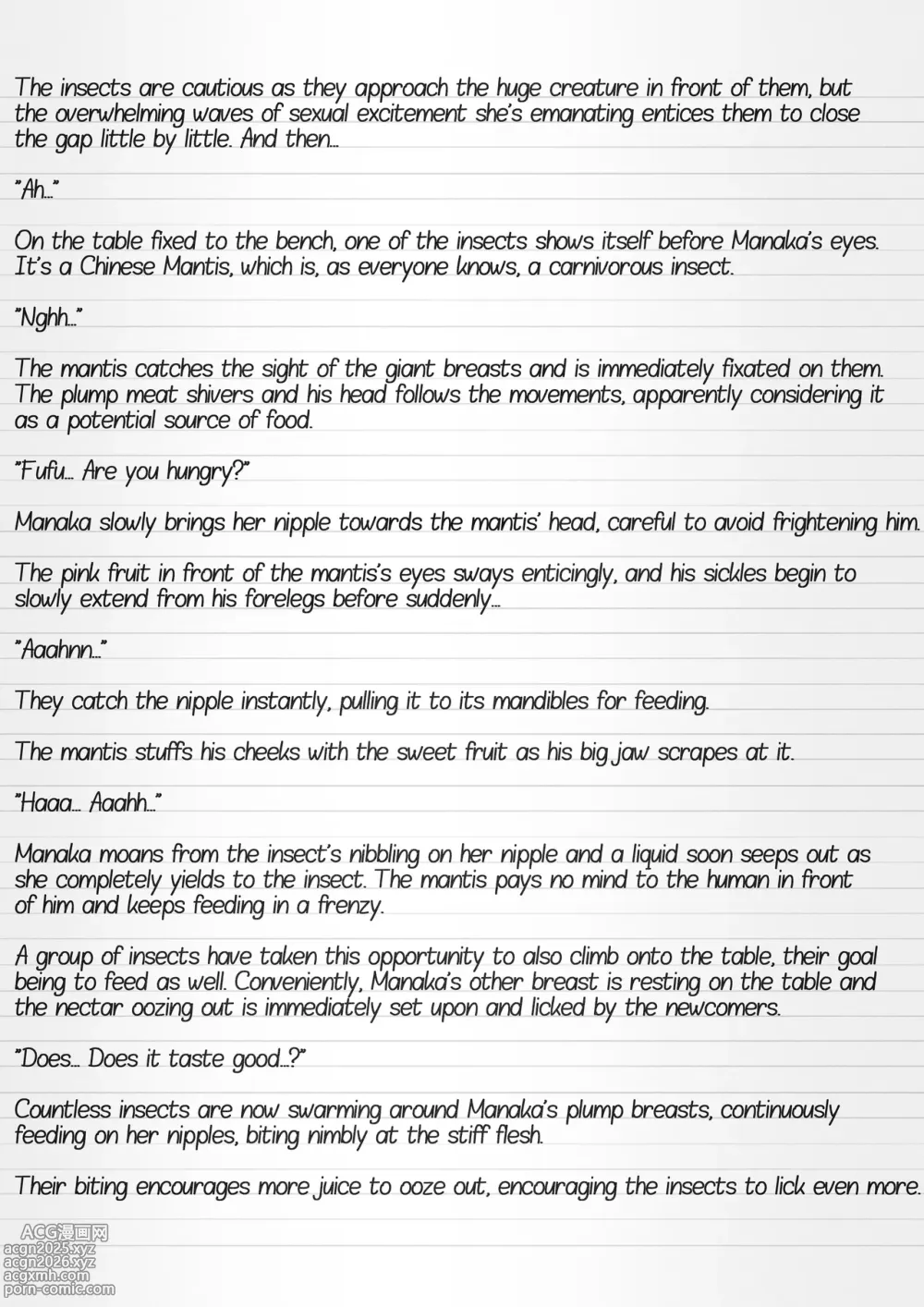 The insects are cautious as they approach the huge creature in front of them, but the overwhelming waves of sexual excitement she's emanating entices them to close the gap little by little. And then...

"Ah..."

On the table fixed to the bench, one of the insects shows itself before Manaka's eyes. It's a Chinese Mantis, which is, as everyone knows, a carnivorous insect.

"Nghh..."

The mantis catches the sight of the giant breasts and is immediately fixated on them. The plump meat shivers and his head follows the movements, apparently considering it as a potential source of food.

"Fufu... Are you hungry?"

Manaka slowly brings her nipple towards the mantis' head, careful to avoid frightening him.

The pink fruit in front of the mantis's eyes sways enticingly, and his sickles begin to slowly extend from his forelegs before suddenly...

"Aaahnn..."

They catch the nipple instantly, pulling it to its mandibles for feeding.

The mantis stuffs his cheeks with the sweet fruit as his big jaw scrapes at it.

"Haaa... Aaahh..."

Manaka moans from the insect's nibbling on her nipple and a liquid soon seeps out as she completely yields to the insect. The mantis pays no mind to the human in front of him and keeps feeding in a frenzy.

A group of insects have taken this opportunity to also climb onto the table, their goal being to feed as well. Conveniently, Manaka's other breast is resting on the table and the nectar oozing out is immediately set upon and licked by the newcomers.

"Does... Does it taste good...?"

Countless insects are now swarming around Manaka's plump breasts, continuously feeding on her nipples, biting nimbly at the stiff flesh.

Their biting encourages more juice to ooze out, encouraging the insects to lick even more.

ACG漫画网
acgn2025.xyz
acgn2026.xyz
acgxmh.com
porn-comic.com